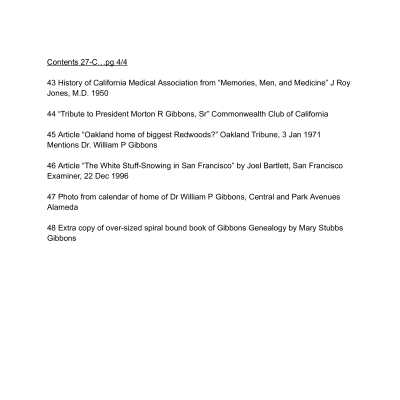 Contents 27-C…pg 4/4

43 History of California Medical Association from "Memories, Men, and Medicine" J Roy Jones, M.D. 1950

44 "Tribute to President Morton R Gibbons, Sr" Commonwealth Club of California

45 Article "Oakland home of biggest Redwoods?" Oakland Tribune, 3 Jan 1971 Mentions Dr. William P Gibbons

46 Article "The White Stuff-Snowing in San Francisco" by Joel Bartlett, San Francisco Examiner, 22 Dec 1996

47 Photo from calendar of home of Dr William P Gibbons, Central and Park Avenues Alameda

48 Extra copy of over-sized spiral bound book of Gibbons Genealogy by Mary Stubbs Gibbons